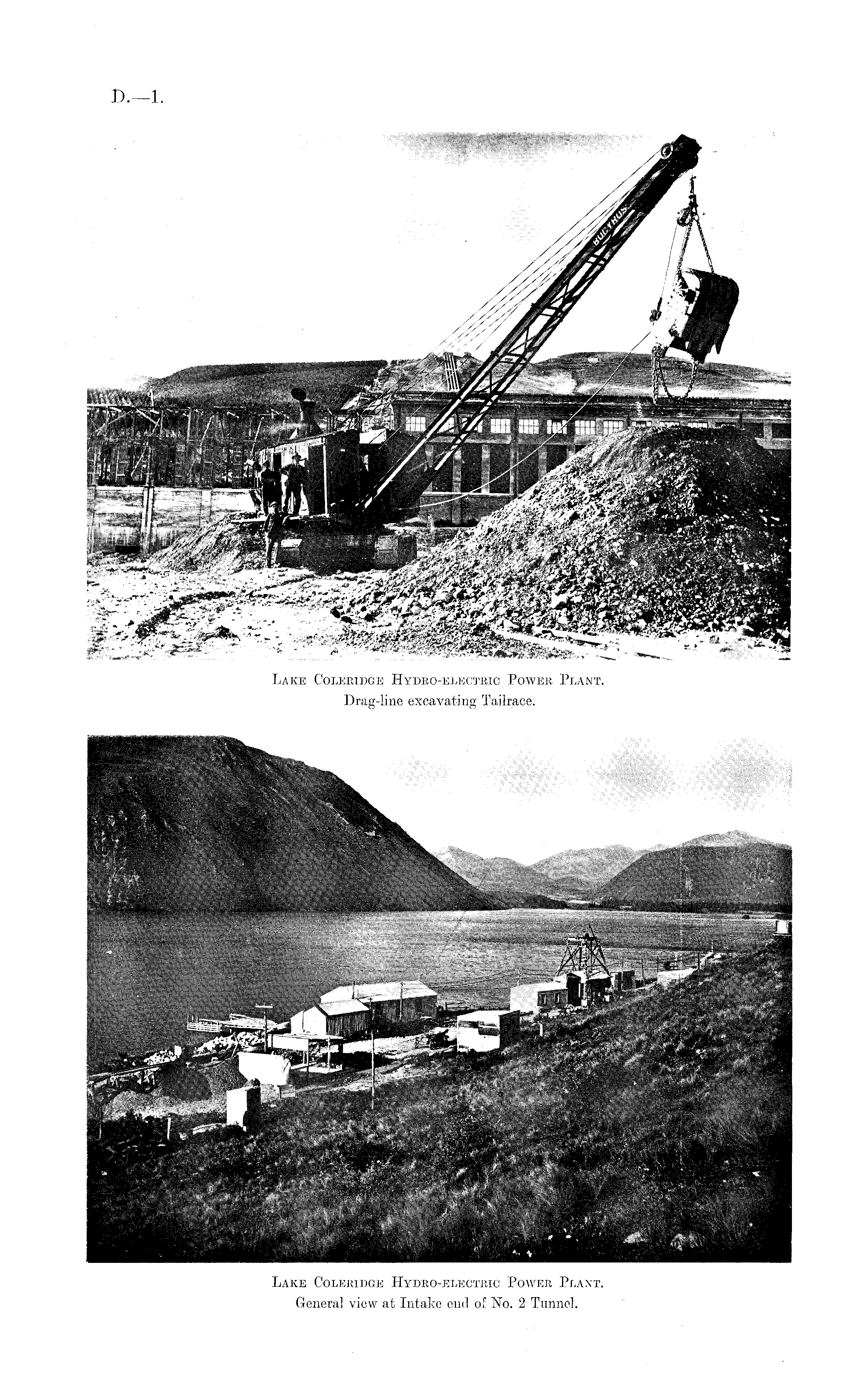 D.—1.

BUCYRUS

Lake Coleridge Hydro-electric Power Plant.
Drag-line excavating Tailrace.

Lake Coleridge Hydro-electric Power Plant.
General view at Intake end of No. 2 Tunnel.